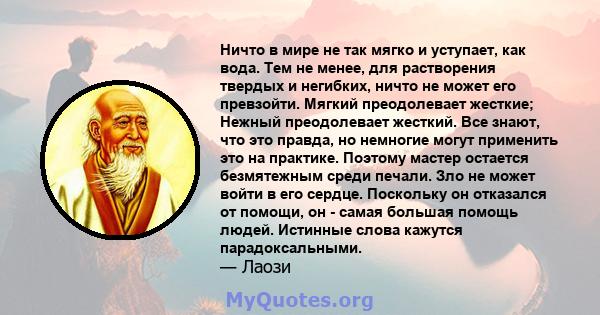 Ничто в мире не так мягко и уступает, как вода. Тем не менее, для растворения твердых и негибких, ничто не может его превзойти. Мягкий преодолевает жесткие; Нежный преодолевает жесткий. Все знают, что это правда, но немногие могут применить это на практике. Поэтому мастер остается безмятежным среди печали. Зло не может войти в его сердце. Поскольку он отказался от помощи, он - самая большая помощь людей. Истинные слова кажутся парадоксальными.
— Лаози

MyQuotes.org